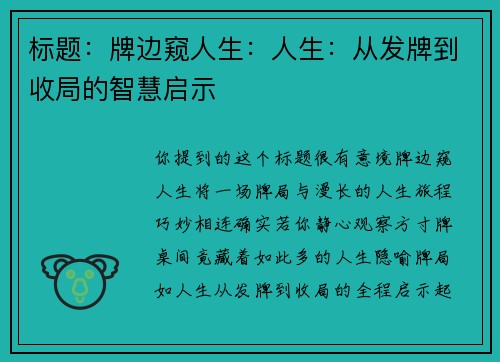 标题：牌边窥人生：人生：从发牌到收局的智慧启示

你提到的这个标题很有意境牌边窥人生将一场牌局与漫长的人生旅程巧妙相连确实若你静心观察方寸牌桌间竟藏着如此多的人生隐喻牌局如人生从发牌到收局的全程启示起